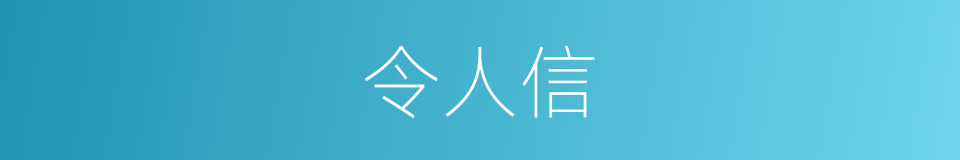 令人信